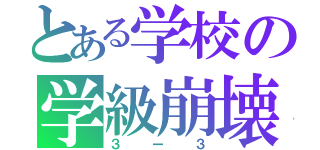 とある学校の
学級崩壊
３－３